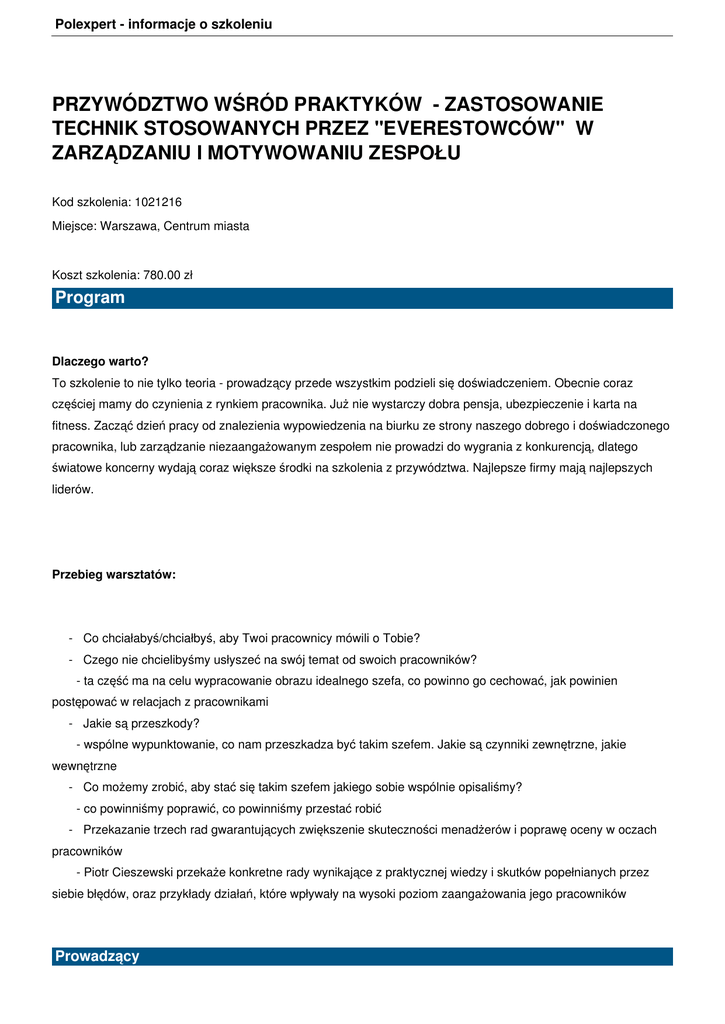 Polexpert - informacje o szkoleniu

PRZYWÓDZTWO WŚRÓD PRAKTYKÓW - ZASTOSOWANIE TECHNIK STOSOWANYCH PRZEZ "EVERESTOWCÓW" W ZARZĄDZANIU I MOTYWOWANIU ZESPOŁU

Kod szkolenia: 1021216

Miejsce: Warszawa, Centrum miasta

Koszt szkolenia: 780.00 zł

Program

Dlaczego warto?
To szkolenie to nie tylko teoria - prowadzący przede wszystkim podzieli się doświadczeniem. Obecnie coraz częściej mamy do czynienia z rynkiem pracownika. Już nie wystarczy dobra pensja, ubezpieczenie i karta na fitness. Zacząć dzień pracy od znalezienia wypowiedzenia na biurku ze strony naszego dobrego i doświadczonego pracownika, lub zarządzanie niezaangażowanym zespołem nie prowadzi do wygrania z konkurencją, dlatego światowe koncerny wydają coraz większe środki na szkolenia z przywództwa. Najlepsze firmy mają najlepszych liderów.

Przebieg warsztatów:

- Co chciałabyś/chciałbyś, aby Twoi pracownicy mówili o Tobie?
- Czego nie chcielibyśmy usłyszeć na swój temat od swoich pracowników?
- ta część ma na celu wypracowanie obrazu idealnego szefa, co powinno go cechować, jak powinien postępować w relacjach z pracownikami
- Jakie są przeszkody?
- wspólne wypunktowanie, co nam przeszkadza być takim szefem. Jakie są czynniki zewnętrzne, jakie wewnętrzne
- Co możemy zrobić, aby stać się takim szefem jakiego sobie wspólnie opisaliśmy?
- co powinniśmy poprawić, co powinniśmy przestać robić
- Przekazanie trzech rad gwarantujących zwiększenie skuteczności menadżerów i poprawę oceny w oczach pracowników
- Piotr Cieszewski przekaże konkretne rady wynikające z praktycznej wiedzy i skutków popełnianych przez siebie błędów, oraz przykłady działań, które wpływały na wysoki poziom zaangażowania jego pracowników

Prowadzący